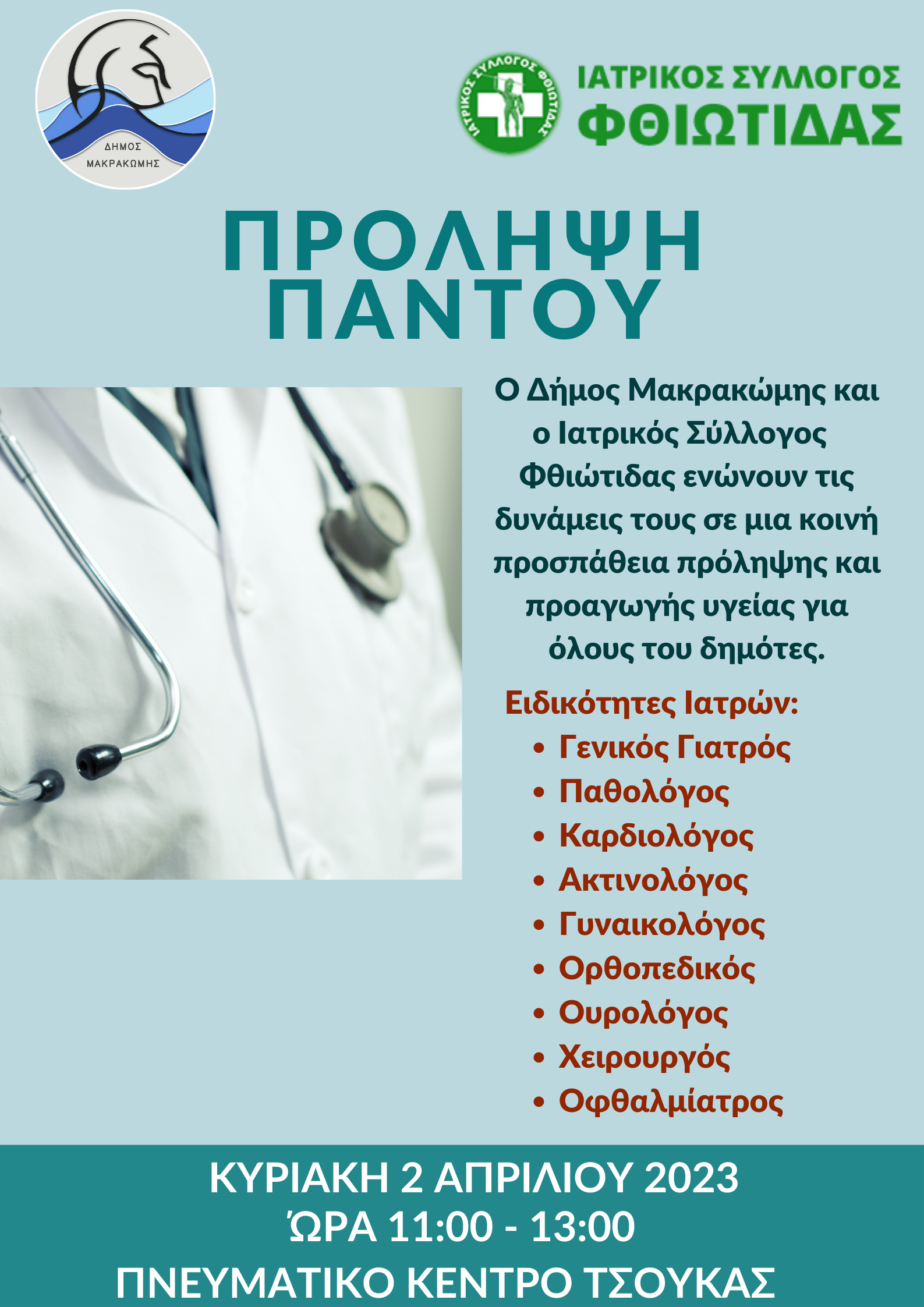 ΔΗΜΟΣ
ΜΑΚΡΑΚΩΜΗΣ

ΙΑΤΡΙΚΟΣ ΣΥΛΛΟΓΟΣ ΦΘΙΩΤΙΔΑΣ

ΙΑΤΡΙΚΟΣ ΣΥΛΛΟΓΟΣ
ΦΘΙΩΤΙΔΑΣ

ΠΡΟΛΗΨΗ
ΠΑΝΤΟΥ

Ο Δήμος Μακρακώμης και ο Ιατρικός Σύλλογος Φθιώτιδας ενώνουν τις δυνάμεις τους σε μια κοινή προσπάθεια πρόληψης και προαγωγής υγείας για όλους του δημότες.

Ειδικότητες Ιατρών:
• Γενικός Γιατρός
• Παθολόγος
• Καρδιολόγος
• Ακτινολόγος
• Γυναικολόγος
• Ορθοπεδικός
• Ουρολόγος
• Χειρουργός
• Οφθαλμίατρος

ΚΥΡΙΑΚΗ 2 ΑΠΡΙΛΙΟΥ 2023
ΏΡΑ 11:00 - 13:00
ΠΝΕΥΜΑΤΙΚΟ ΚΕΝΤΡΟ ΤΣΟΥΚΑΣ